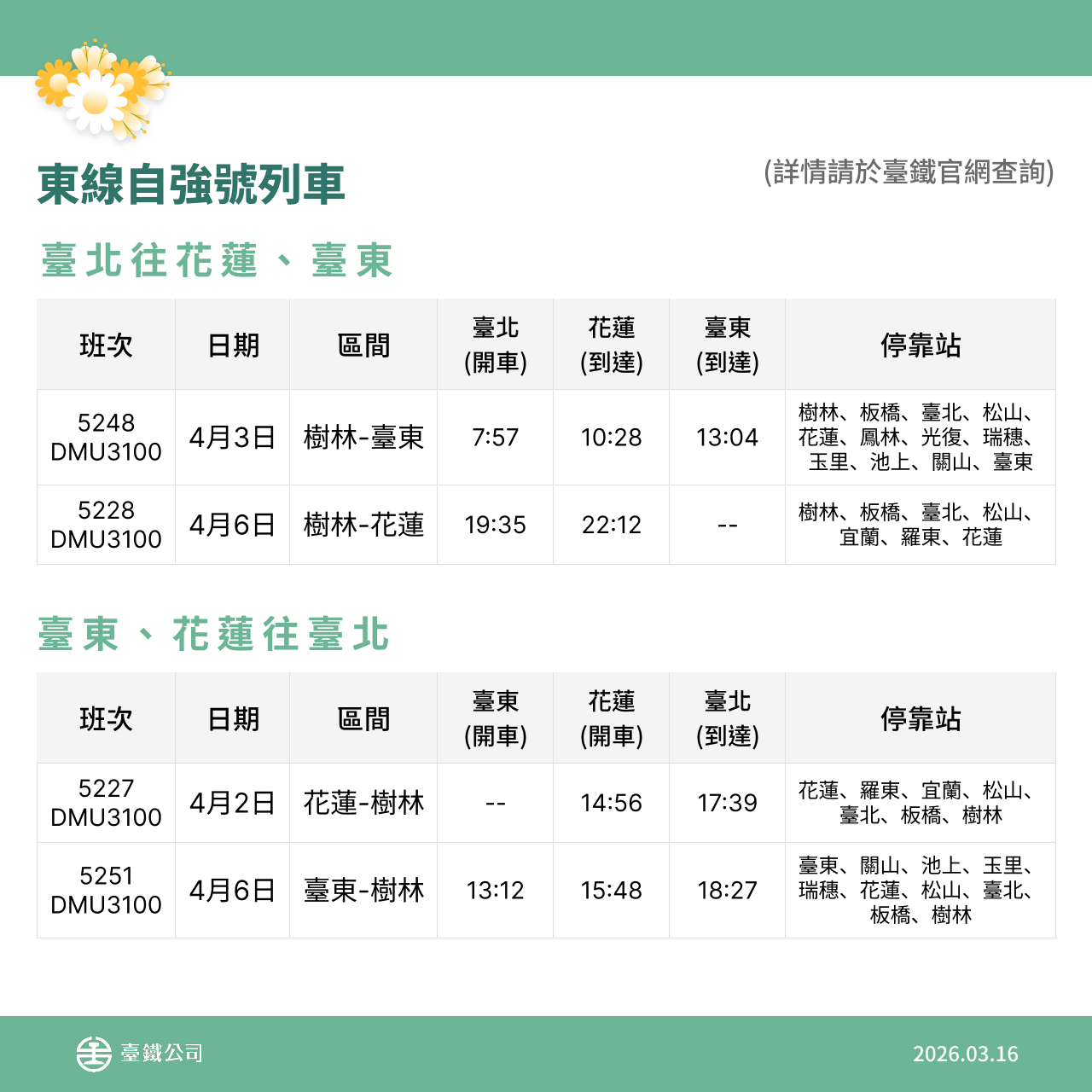 東線自強號列車

(詳情請於臺鐵官網查詢)

臺北往花蓮、臺東

| 班次 | 日期 | 區間 | 臺北(開車) | 花蓮(到達) | 臺東(到達) | 停靠站 |
|---|---|---|---|---|---|---|
| 5248 DMU3100 | 4月3日 | 樹林-臺東 | 7:57 | 10:28 | 13:04 | 樹林、板橋、臺北、松山、花蓮、鳳林、光復、瑞穗、玉里、池上、關山、臺東 |
| 5228 DMU3100 | 4月6日 | 樹林-花蓮 | 19:35 | 22:12 | -- | 樹林、板橋、臺北、松山、宜蘭、羅東、花蓮 |

臺東、花蓮往臺北

| 班次 | 日期 | 區間 | 臺東(開車) | 花蓮(開車) | 臺北(到達) | 停靠站 |
|---|---|---|---|---|---|---|
| 5227 DMU3100 | 4月2日 | 花蓮-樹林 | -- | 14:56 | 17:39 | 花蓮、羅東、宜蘭、松山、臺北、板橋、樹林 |
| 5251 DMU3100 | 4月6日 | 臺東-樹林 | 13:12 | 15:48 | 18:27 | 臺東、關山、池上、玉里、瑞穗、花蓮、松山、臺北、板橋、樹林 |

臺鐵公司

2026.03.16